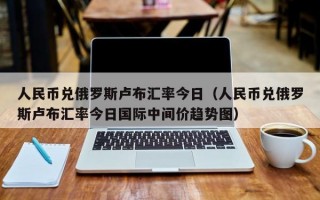 人民币兑俄罗斯卢布汇率今日（人民币兑俄罗斯卢布汇率今日国际中间价趋势图）